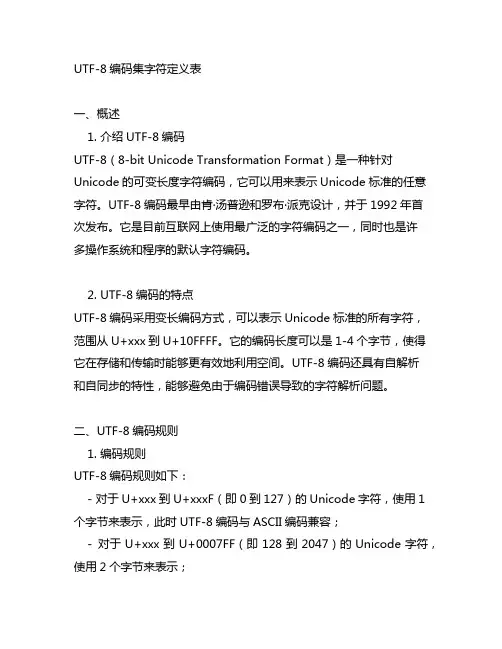 UTF-8 编码集字符定义表

一、概述

1. 介绍 UTF-8 编码

UTF-8（8-bit Unicode Transformation Format）是一种针对 Unicode 的可变长度字符编码，它可以用来表示 Unicode 标准的任意字符。UTF-8 编码最早由肯·汤普逊和罗布·派克设计，并于 1992 年首次发布。它是目前互联网上使用最广泛的字符编码之一，同时也是许多操作系统和程序的默认字符编码。

2. UTF-8 编码的特点

UTF-8 编码采用变长编码方式，可以表示 Unicode 标准的所有字符，范围从 U+xxx 到 U+10FFFF。它的编码长度可以是 1-4 个字节，使得它在存储和传输时能够更有效地利用空间。UTF-8 编码还具有自解析和自同步的特性，能够避免由于编码错误导致的字符解析问题。

二、UTF-8 编码规则

1. 编码规则

UTF-8 编码规则如下：

- 对于 U+xxx 到 U+xxxF（即 0 到 127）的 Unicode 字符，使用 1 个字节来表示，此时 UTF-8 编码与 ASCII 编码兼容；

- 对于 U+xxx 到 U+0007FF（即 128 到 2047）的 Unicode 字符，使用 2 个字节来表示；